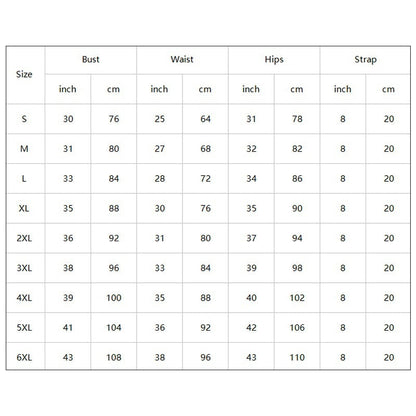 | Size | Bust | | Waist | | Hips | | Strap | |
|---|---|---|---|---|---|---|---|---|
| | inch | cm | inch | cm | inch | cm | inch | cm |
| S | 30 | 76 | 25 | 64 | 31 | 78 | 8 | 20 |
| M | 31 | 80 | 27 | 68 | 32 | 82 | 8 | 20 |
| L | 33 | 84 | 28 | 72 | 34 | 86 | 8 | 20 |
| XL | 35 | 88 | 30 | 76 | 35 | 90 | 8 | 20 |
| 2XL | 36 | 92 | 31 | 80 | 37 | 94 | 8 | 20 |
| 3XL | 38 | 96 | 33 | 84 | 39 | 98 | 8 | 20 |
| 4XL | 39 | 100 | 35 | 88 | 40 | 102 | 8 | 20 |
| 5XL | 41 | 104 | 36 | 92 | 42 | 106 | 8 | 20 |
| 6XL | 43 | 108 | 38 | 96 | 43 | 110 | 8 | 20 |